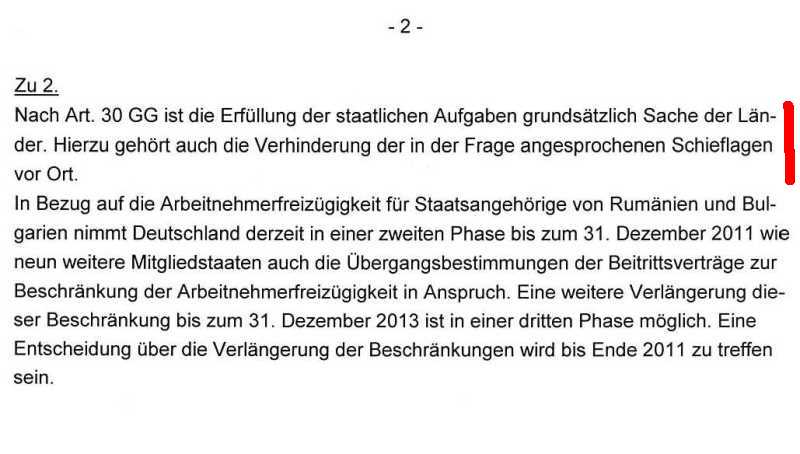 - 2 -

Zu 2.
Nach Art. 30 GG ist die Erfüllung der staatlichen Aufgaben grundsätzlich Sache der Länder. Hierzu gehört auch die Verhinderung der in der Frage angesprochenen Schieflagen vor Ort.
In Bezug auf die Arbeitnehmerfreizügigkeit für Staatsangehörige von Rumänien und Bulgarien nimmt Deutschland derzeit in einer zweiten Phase bis zum 31. Dezember 2011 wie neun weitere Mitgliedstaaten auch die Übergangsbestimmungen der Beitrittsverträge zur Beschränkung der Arbeitnehmerfreizügigkeit in Anspruch. Eine weitere Verlängerung dieser Beschränkung bis zum 31. Dezember 2013 ist in einer dritten Phase möglich. Eine Entscheidung über die Verlängerung der Beschränkungen wird bis Ende 2011 zu treffen sein.